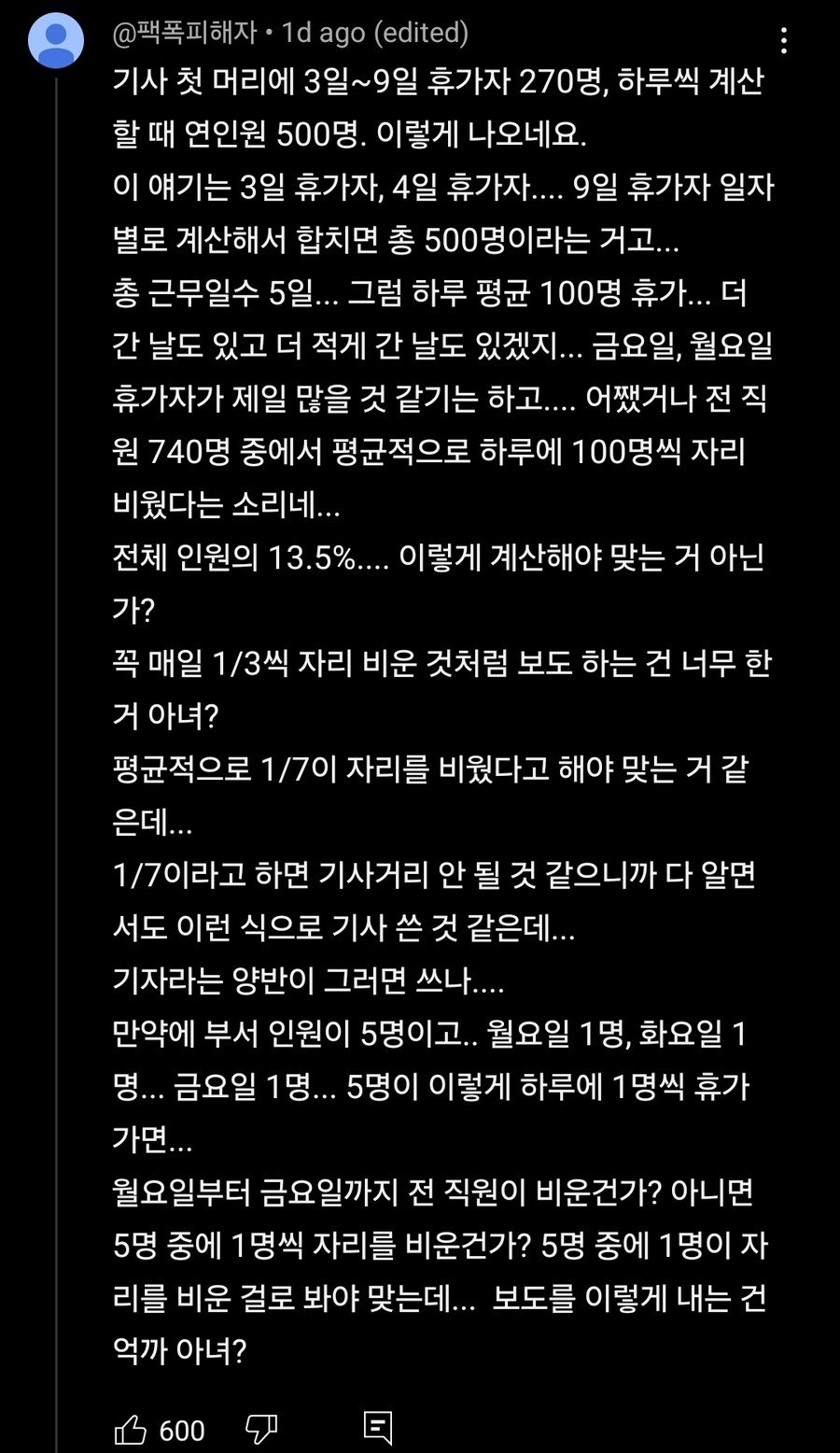 @팩폭피해자 • 1d ago (edited)

기사 첫 머리에 3일~9일 휴가자 270명, 하루씩 계산할 때 연인원 500명. 이렇게 나오네요.
이 얘기는 3일 휴가자, 4일 휴가자.... 9일 휴가자 일자별로 계산해서 합치면 총 500명이라는 거고...
총 근무일수 5일... 그럼 하루 평균 100명 휴가... 더 간 날도 있고 더 적게 간 날도 있겠지... 금요일, 월요일 휴가자가 제일 많을 것 같기는 하고.... 어쨌거나 전 직원 740명 중에서 평균적으로 하루에 100명씩 자리 비웠다는 소리네...
전체 인원의 13.5%.... 이렇게 계산해야 맞는 거 아닌가?
꼭 매일 1/3씩 자리 비운 것처럼 보도 하는 건 너무 한 거 아녀?
평균적으로 1/7이 자리를 비웠다고 해야 맞는 거 같은데...
1/7이라고 하면 기사거리 안 될 것 같으니까 다 알면서도 이런 식으로 기사 쓴 것 같은데...
기자라는 양반이 그러면 쓰나....
만약에 부서 인원이 5명이고.. 월요일 1명, 화요일 1명... 금요일 1명... 5명이 이렇게 하루에 1명씩 휴가 가면...
월요일부터 금요일까지 전 직원이 비운건가? 아니면 5명 중에 1명씩 자리를 비운건가? 5명 중에 1명이 자리를 비운 걸로 봐야 맞는데... 보도를 이렇게 내는 건 억까 아녀?

600